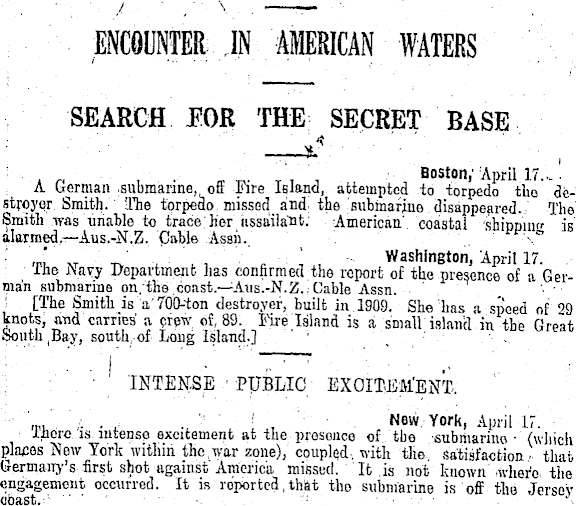 ENCOUNTER IN AMERICAN WATERS

SEARCH FOR THE SECRET BASE

Boston, April 17.

A German submarine, off Fire Island, attempted to torpedo the destroyer Smith. The torpedo missed and the submarine disappeared. The Smith was unable to trace her assailant. American coastal shipping is alarmed.—Aus.-N.Z. Cable Assn.

Washington, April 17.

The Navy Department has confirmed the report of the presence of a German submarine on the coast.—Aus.-N.Z. Cable Assn.

[The Smith is a 700-ton destroyer, built in 1909. She has a speed of 29 knots, and carries a crew of 89. Fire Island is a small island in the Great South Bay, south of Long Island.]

INTENSE PUBLIC EXCITEMENT.

New York, April 17.

There is intense excitement at the presence of the submarine (which places New York within the war zone), coupled with the satisfaction that Germany's first shot against America missed. It is not known where the engagement occurred. It is reported that the submarine is off the Jersey coast.